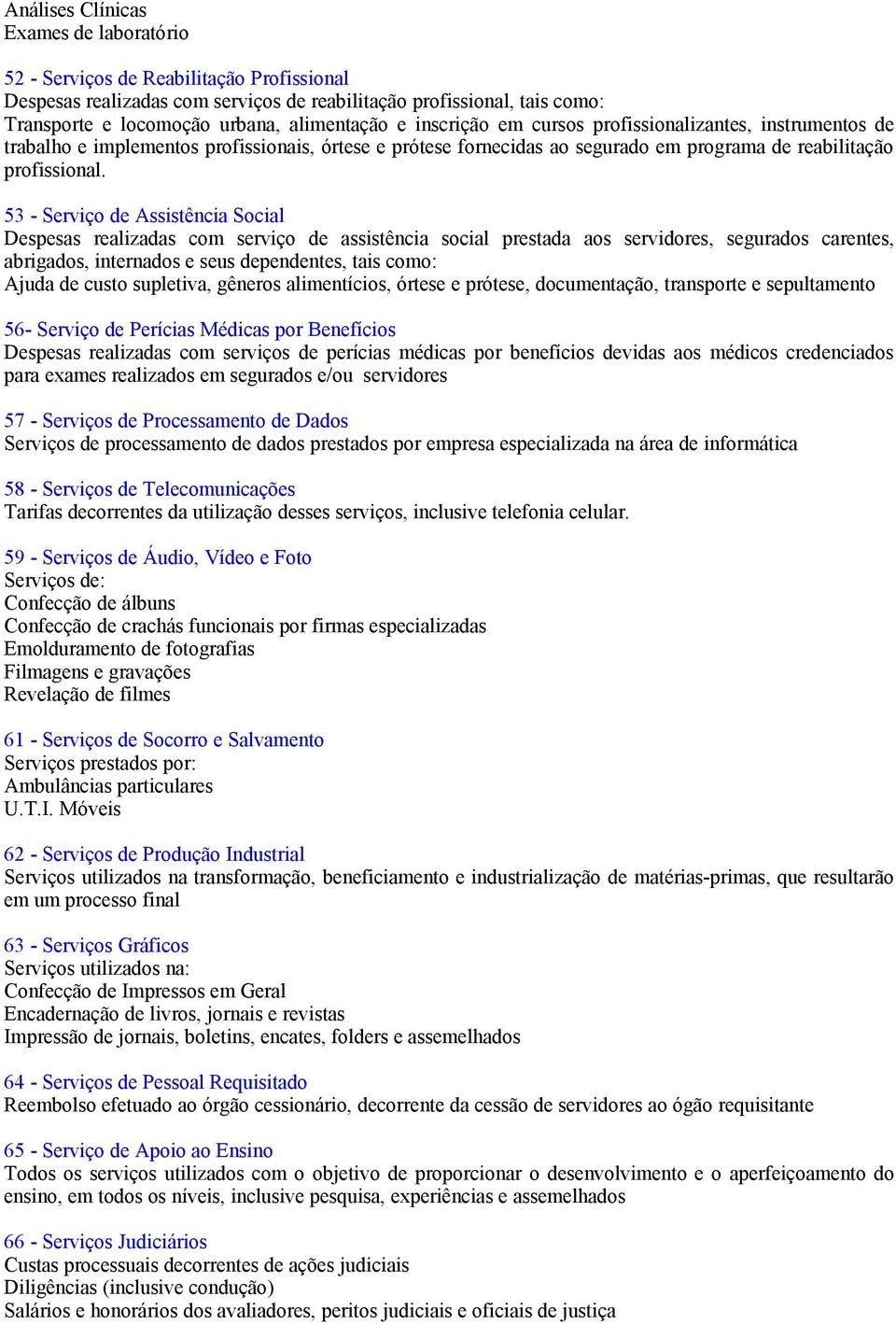 Análises Clínicas
Exames de laboratório

52 - Serviços de Reabilitação Profissional
Despesas realizadas com serviços de reabilitação profissional, tais como:
Transporte e locomoção urbana, alimentação e inscrição em cursos profissionalizantes, instrumentos de trabalho e implementos profissionais, órtese e prótese fornecidas ao segurado em programa de reabilitação profissional.

53 - Serviço de Assistência Social
Despesas realizadas com serviço de assistência social prestada aos servidores, segurados carentes, abrigados, internados e seus dependentes, tais como:
Ajuda de custo supletiva, gêneros alimentícios, órtese e prótese, documentação, transporte e sepultamento

56- Serviço de Perícias Médicas por Benefícios
Despesas realizadas com serviços de perícias médicas por benefícios devidas aos médicos credenciados para exames realizados em segurados e/ou servidores

57 - Serviços de Processamento de Dados
Serviços de processamento de dados prestados por empresa especializada na área de informática

58 - Serviços de Telecomunicações
Tarifas decorrentes da utilização desses serviços, inclusive telefonia celular.

59 - Serviços de Áudio, Vídeo e Foto
Serviços de:
Confecção de álbuns
Confecção de crachás funcionais por firmas especializadas
Emolduramento de fotografias
Filmagens e gravações
Revelação de filmes

61 - Serviços de Socorro e Salvamento
Serviços prestados por:
Ambulâncias particulares
U.T.I. Móveis

62 - Serviços de Produção Industrial
Serviços utilizados na transformação, beneficiamento e industrialização de matérias-primas, que resultarão em um processo final

63 - Serviços Gráficos
Serviços utilizados na:
Confecção de Impressos em Geral
Encadernação de livros, jornais e revistas
Impressão de jornais, boletins, encates, folders e assemelhados

64 - Serviços de Pessoal Requisitado
Reembolso efetuado ao órgão cessionário, decorrente da cessão de servidores ao ógão requisitante

65 - Serviço de Apoio ao Ensino
Todos os serviços utilizados com o objetivo de proporcionar o desenvolvimento e o aperfeiçoamento do ensino, em todos os níveis, inclusive pesquisa, experiências e assemelhados

66 - Serviços Judiciários
Custas processuais decorrentes de ações judiciais
Diligências (inclusive condução)
Salários e honorários dos avaliadores, peritos judiciais e oficiais de justiça